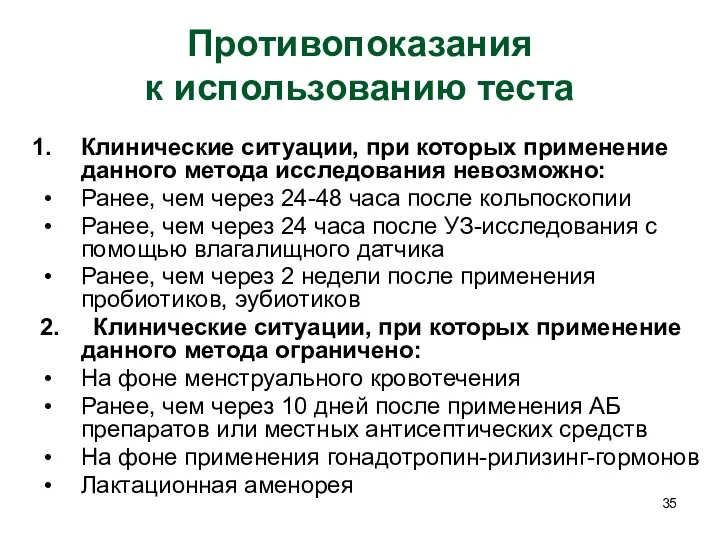 Противопоказания к использованию теста

1. Клинические ситуации, при которых применение данного метода исследования невозможно:

• Ранее, чем через 24-48 часа после кольпоскопии
• Ранее, чем через 24 часа после УЗ-исследования с помощью влагалищного датчика
• Ранее, чем через 2 недели после применения пробиотиков, эубиотиков

2. Клинические ситуации, при которых применение данного метода ограничено:

• На фоне менструального кровотечения
• Ранее, чем через 10 дней после применения АБ препаратов или местных антисептических средств
• На фоне применения гонадотропин-рилизинг-гормонов
• Лактационная аменорея

35